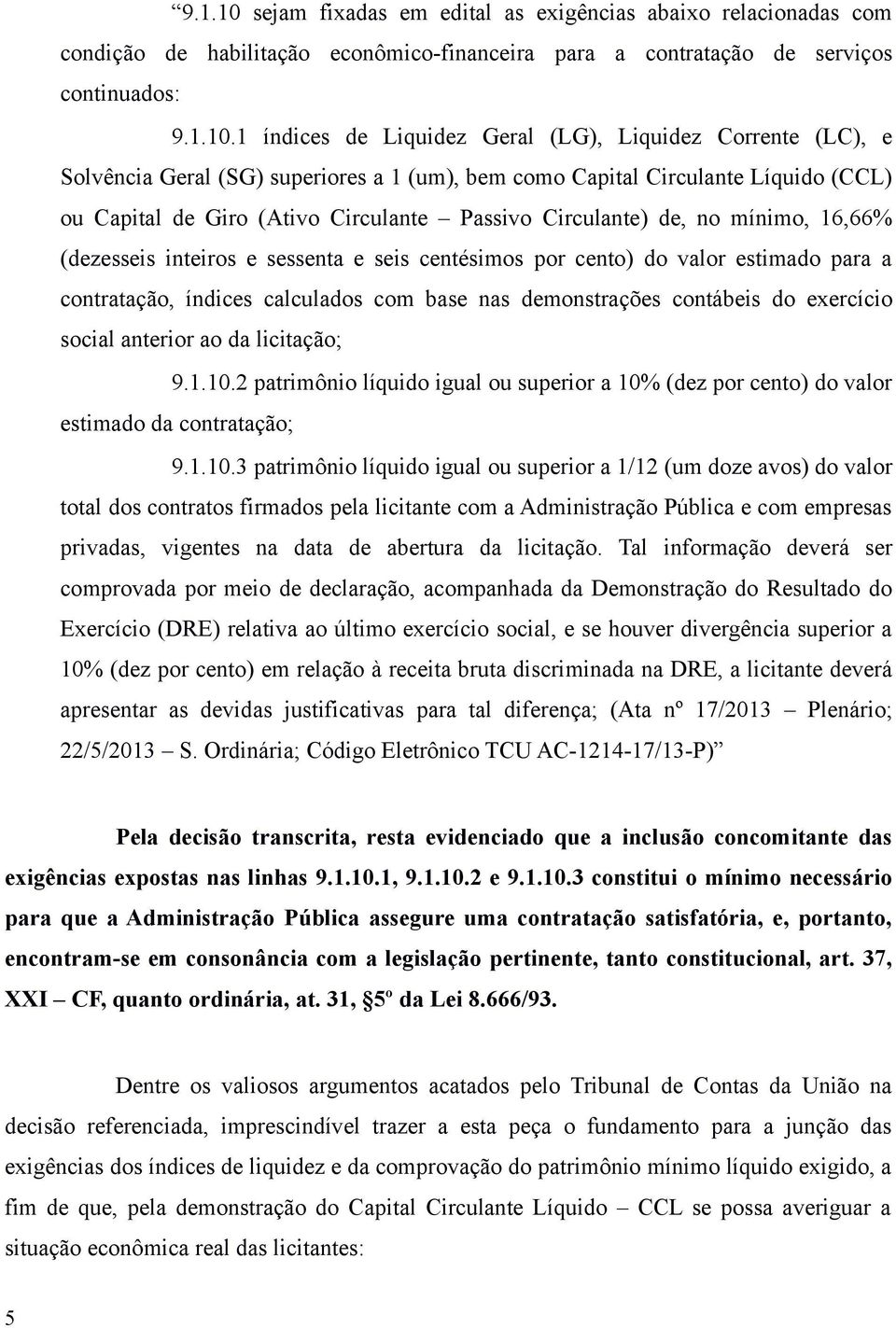 “9.1.10 sejam fixadas em edital as exigências abaixo relacionadas com condição de habilitação econômico-financeira para a contratação de serviços continuados:

9.1.10.1 índices de Liquidez Geral (LG), Liquidez Corrente (LC), e Solvência Geral (SG) superiores a 1 (um), bem como Capital Circulante Líquido (CCL) ou Capital de Giro (Ativo Circulante – Passivo Circulante) de, no mínimo, 16,66% (dezesseis inteiros e sessenta e seis centésimos por cento) do valor estimado para a contratação, índices calculados com base nas demonstrações contábeis do exercício social anterior ao da licitação;

9.1.10.2 patrimônio líquido igual ou superior a 10% (dez por cento) do valor estimado da contratação;

9.1.10.3 patrimônio líquido igual ou superior a 1/12 (um doze avos) do valor total dos contratos firmados pela licitante com a Administração Pública e com empresas privadas, vigentes na data de abertura da licitação. Tal informação deverá ser comprovada por meio de declaração, acompanhada da Demonstração do Resultado do Exercício (DRE) relativa ao último exercício social, e se houver divergência superior a 10% (dez por cento) em relação à receita bruta discriminada na DRE, a licitante deverá apresentar as devidas justificativas para tal diferença; (Ata nº 17/2013 – Plenário; 22/5/2013 – S. Ordinária; Código Eletrônico TCU AC-1214-17/13-P)”

Pela decisão transcrita, resta evidenciado que a inclusão concomitante das exigências expostas nas linhas 9.1.10.1, 9.1.10.2 e 9.1.10.3 constitui o mínimo necessário para que a Administração Pública assegure uma contratação satisfatória, e, portanto, encontram-se em consonância com a legislação pertinente, tanto constitucional, art. 37, XXI – CF, quanto ordinária, at. 31, §5º da Lei 8.666/93.

Dentre os valiosos argumentos acatados pelo Tribunal de Contas da União na decisão referenciada, imprescindível trazer a esta peça o fundamento para a junção das exigências dos índices de liquidez e da comprovação do patrimônio mínimo líquido exigido, a fim de que, pela demonstração do Capital Circulante Líquido – CCL se possa averiguar a situação econômica real das licitantes:

5